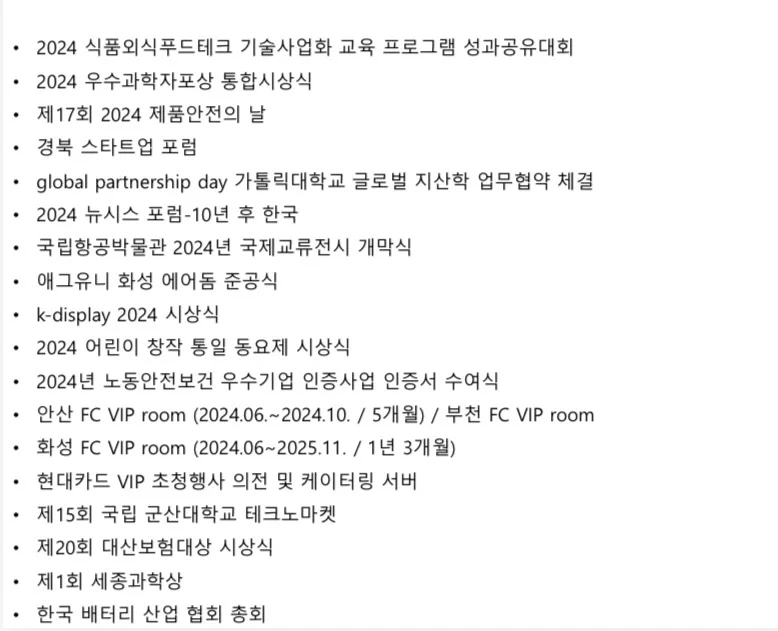 • 2024 식품외식푸드테크 기술사업화 교육 프로그램 성과공유대회
• 2024 우수과학자포상 통합시상식
• 제17회 2024 제품안전의 날
• 경북 스타트업 포럼
• global partnership day 가톨릭대학교 글로벌 지산학 업무협약 체결
• 2024 뉴시스 포럼-10년 후 한국
• 국립항공박물관 2024년 국제교류전시 개막식
• 애그유니 화성 에어돔 준공식
• k-display 2024 시상식
• 2024 어린이 창작 통일 동요제 시상식
• 2024년 노동안전보건 우수기업 인증사업 인증서 수여식
• 안산 FC VIP room (2024.06.~2024.10. / 5개월) / 부천 FC VIP room
• 화성 FC VIP room (2024.06~2025.11. / 1년 3개월)
• 현대카드 VIP 초청행사 의전 및 케이터링 서버
• 제15회 국립 군산대학교 테크노마켓
• 제20회 대산보험대상 시상식
• 제1회 세종과학상
• 한국 배터리 산업 협회 총회